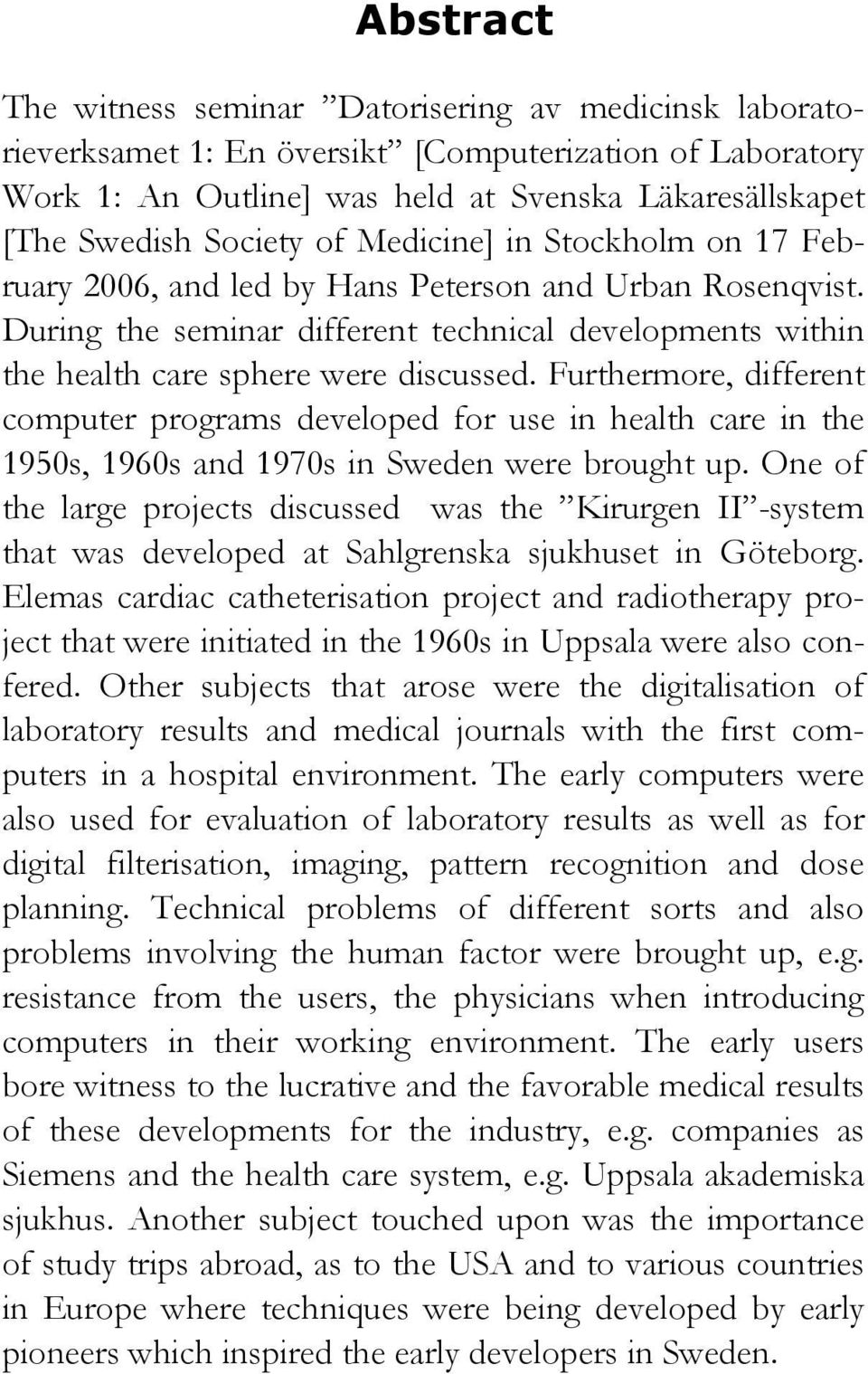 Abstract

The witness seminar ”Datorisering av medicinsk laboratorieverksamet 1: En översikt” [Computerization of Laboratory Work 1: An Outline] was held at Svenska Läkaresällskapet [The Swedish Society of Medicine] in Stockholm on 17 February 2006, and led by Hans Peterson and Urban Rosenqvist. During the seminar different technical developments within the health care sphere were discussed. Furthermore, different computer programs developed for use in health care in the 1950s, 1960s and 1970s in Sweden were brought up. One of the large projects discussed was the ”Kirurgen II”-system that was developed at Sahlgrenska sjukhuset in Göteborg. Elemas cardiac catheterisation project and radiotherapy project that were initiated in the 1960s in Uppsala were also confered. Other subjects that arose were the digitalisation of laboratory results and medical journals with the first computers in a hospital environment. The early computers were also used for evaluation of laboratory results as well as for digital filterisation, imaging, pattern recognition and dose planning. Technical problems of different sorts and also problems involving the human factor were brought up, e.g. resistance from the users, the physicians when introducing computers in their working environment. The early users bore witness to the lucrative and the favorable medical results of these developments for the industry, e.g. companies as Siemens and the health care system, e.g. Uppsala akademiska sjukhus. Another subject touched upon was the importance of study trips abroad, as to the USA and to various countries in Europe where techniques were being developed by early pioneers which inspired the early developers in Sweden.